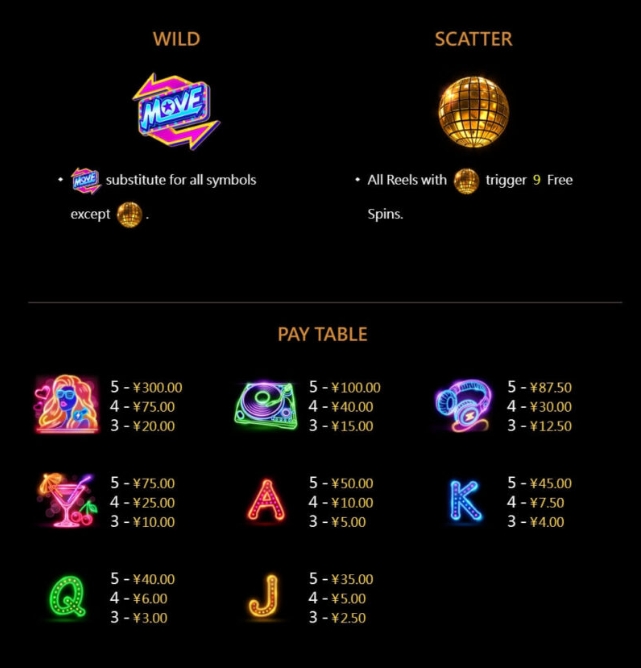 WILD

MOVE

• MOVE substitute for all symbols except .

SCATTER

• All Reels with trigger 9 Free Spins.

PAY TABLE

5 - ¥300.00
4 - ¥75.00
3 - ¥20.00

5 - ¥100.00
4 - ¥40.00
3 - ¥15.00

5 - ¥87.50
4 - ¥30.00
3 - ¥12.50

5 - ¥75.00
4 - ¥25.00
3 - ¥10.00

A
5 - ¥50.00
4 - ¥10.00
3 - ¥5.00

K
5 - ¥45.00
4 - ¥7.50
3 - ¥4.00

Q
5 - ¥40.00
4 - ¥6.00
3 - ¥3.00

J
5 - ¥35.00
4 - ¥5.00
3 - ¥2.50